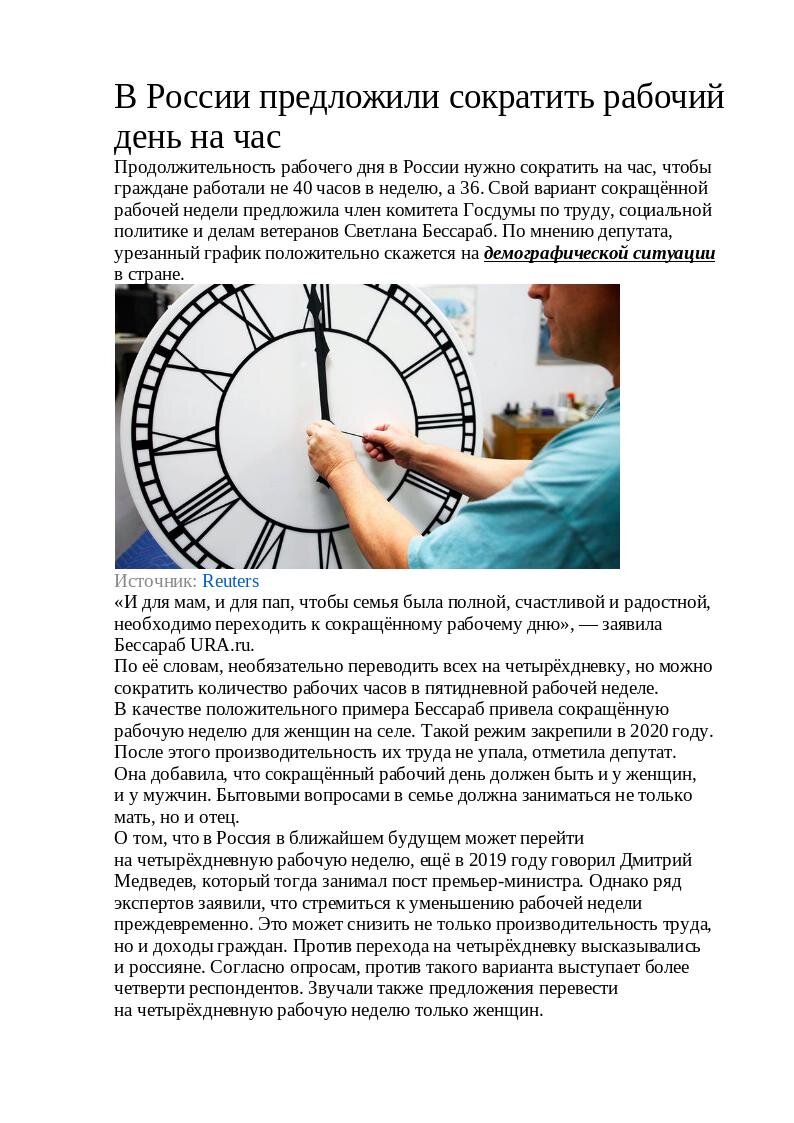 В России предложили сократить рабочий день на час

Продолжительность рабочего дня в России нужно сократить на час, чтобы граждане работали не 40 часов в неделю, а 36. Свой вариант сокращённой рабочей недели предложила член комитета Госдумы по труду, социальной политике и делам ветеранов Светлана Бессараб. По мнению депутата, урезанный график положительно скажется на демографической ситуации в стране.

Источник: Reuters

«И для мам, и для пап, чтобы семья была полной, счастливой и радостной, необходимо переходить к сокращённому рабочему дню», — заявила Бессараб URA.ru.

По её словам, необязательно переводить всех на четырёхдневку, но можно сократить количество рабочих часов в пятидневной рабочей неделе.

В качестве положительного примера Бессараб привела сокращённую рабочую неделю для женщин на селе. Такой режим закрепили в 2020 году. После этого производительность их труда не упала, отметила депутат.

Она добавила, что сокращённый рабочий день должен быть и у женщин, и у мужчин. Бытовыми вопросами в семье должна заниматься не только мать, но и отец.

О том, что в Россия в ближайшем будущем может перейти на четырёхдневную рабочую неделю, ещё в 2019 году говорил Дмитрий Медведев, который тогда занимал пост премьер-министра. Однако ряд экспертов заявили, что стремиться к уменьшению рабочей недели преждевременно. Это может снизить не только производительность труда, но и доходы граждан. Против перехода на четырёхдневку высказывались и россияне. Согласно опросам, против такого варианта выступает более четверти респондентов. Звучали также предложения перевести на четырёхдневную рабочую неделю только женщин.